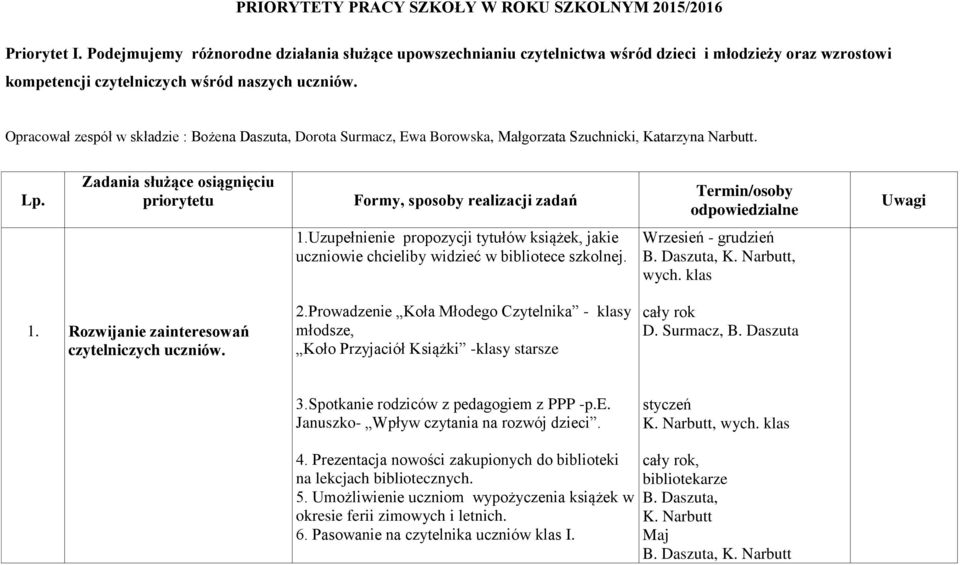 PRIORYTETY PRACY SZKOŁY W ROKU SZKOLNYM 2015/2016

Priorytet I. Podejmujemy różnorodne działania służące upowszechnianiu czytelnictwa wśród dzieci i młodzieży oraz wzrostowi kompetencji czytelniczych wśród naszych uczniów.

Opracował zespół w składzie : Bożena Daszuta, Dorota Surmacz, Ewa Borowska, Małgorzata Szuchnicki, Katarzyna Narbutt.

| Lp. | Zadania służące osiągnięciu priorytetu | Formy, sposoby realizacji zadań | Termin/osoby odpowiedzialne | Uwagi |
|---|---|---|---|---|
| 1. | Rozwijanie zainteresowań czytelniczych uczniów. | 1.Uzupełnienie propozycji tytułów książek, jakie uczniowie chcieliby widzieć w bibliotece szkolnej. | Wrzesień - grudzień B. Daszuta, K. Narbutt, wych. klas | |
| | | 2.Prowadzenie „Koła Młodego Czytelnika” - klasy młodsze, „Koło Przyjaciół Książki” -klasy starsze | cały rok D. Surmacz, B. Daszuta | |
| | | 3.Spotkanie rodziców z pedagogiem z PPP -p.E. Januszko- „Wpływ czytania na rozwój dzieci”. | styczeń K. Narbutt, wych. klas | |
| | | 4. Prezentacja nowości zakupionych do biblioteki na lekcjach bibliotecznych. 5. Umożliwienie uczniom wypożyczenia książek w okresie ferii zimowych i letnich. 6. Pasowanie na czytelnika uczniów klas I. | cały rok, bibliotekarze B. Daszuta, K. Narbutt Maj B. Daszuta, K. Narbutt | |